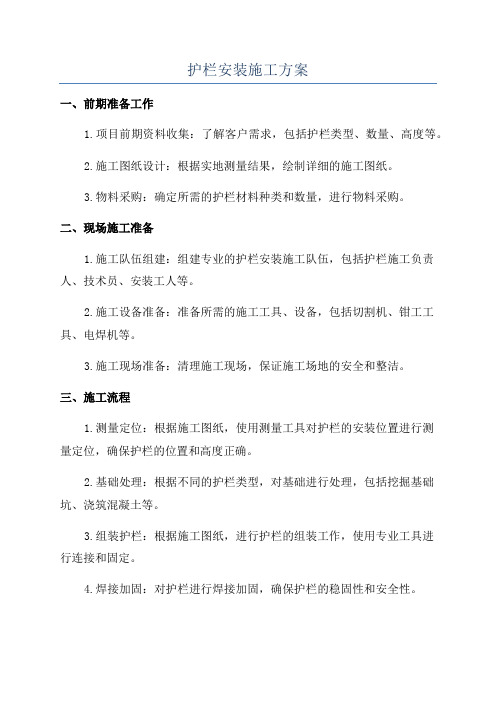 护栏安装施工方案

一、前期准备工作

1.项目前期资料收集：了解客户需求，包括护栏类型、数量、高度等。

2.施工图纸设计：根据实地测量结果，绘制详细的施工图纸。

3.物料采购：确定所需的护栏材料种类和数量，进行物料采购。

二、现场施工准备

1.施工队伍组建：组建专业的护栏安装施工队伍，包括护栏施工负责人、技术员、安装工人等。

2.施工设备准备：准备所需的施工工具、设备，包括切割机、钳工工具、电焊机等。

3.施工现场准备：清理施工现场，保证施工场地的安全和整洁。

三、施工流程

1.测量定位：根据施工图纸，使用测量工具对护栏的安装位置进行测量定位，确保护栏的位置和高度正确。

2.基础处理：根据不同的护栏类型，对基础进行处理，包括挖掘基础坑、浇筑混凝土等。

3.组装护栏：根据施工图纸，进行护栏的组装工作，使用专业工具进行连接和固定。

4.焊接加固：对护栏进行焊接加固，确保护栏的稳固性和安全性。